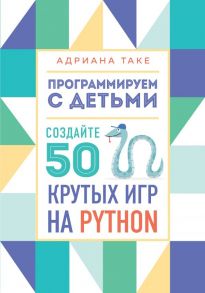 АДРИАНА ТАКЕ

ПРОГРАММИРУЕМ С ДЕТЬМИ

СОЗДАЙТЕ 50 КРУТЫХ ИГР НА PYTHON